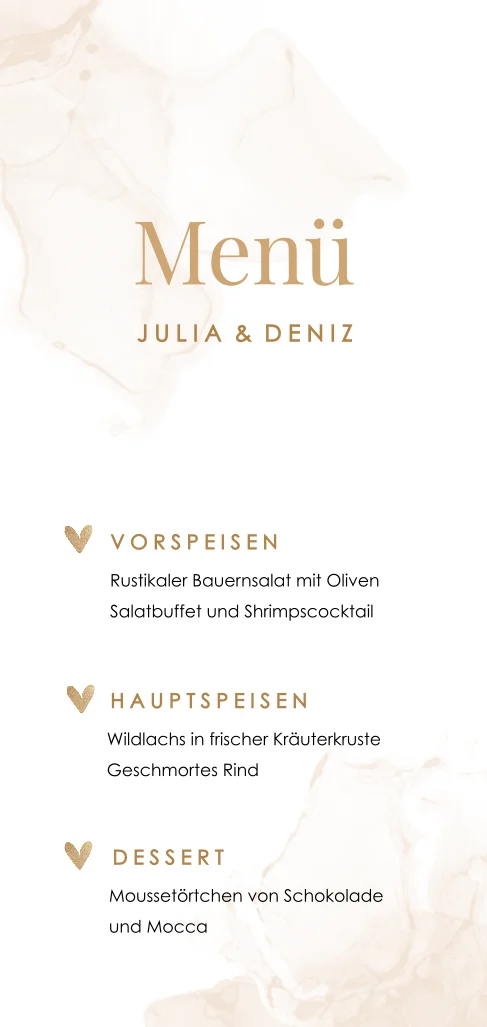 Menü

JULIA & DENIZ

VORSPEISEN

Rustikaler Bauernsalat mit Oliven

Salatbuffet und Shrimpscocktail

HAUPTSPEISEN

Wildlachs in frischer Kräuterkruste

Geschmortes Rind

DESSERT

Moussetörtchen von Schokolade und Mocca